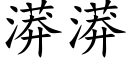 漭漭